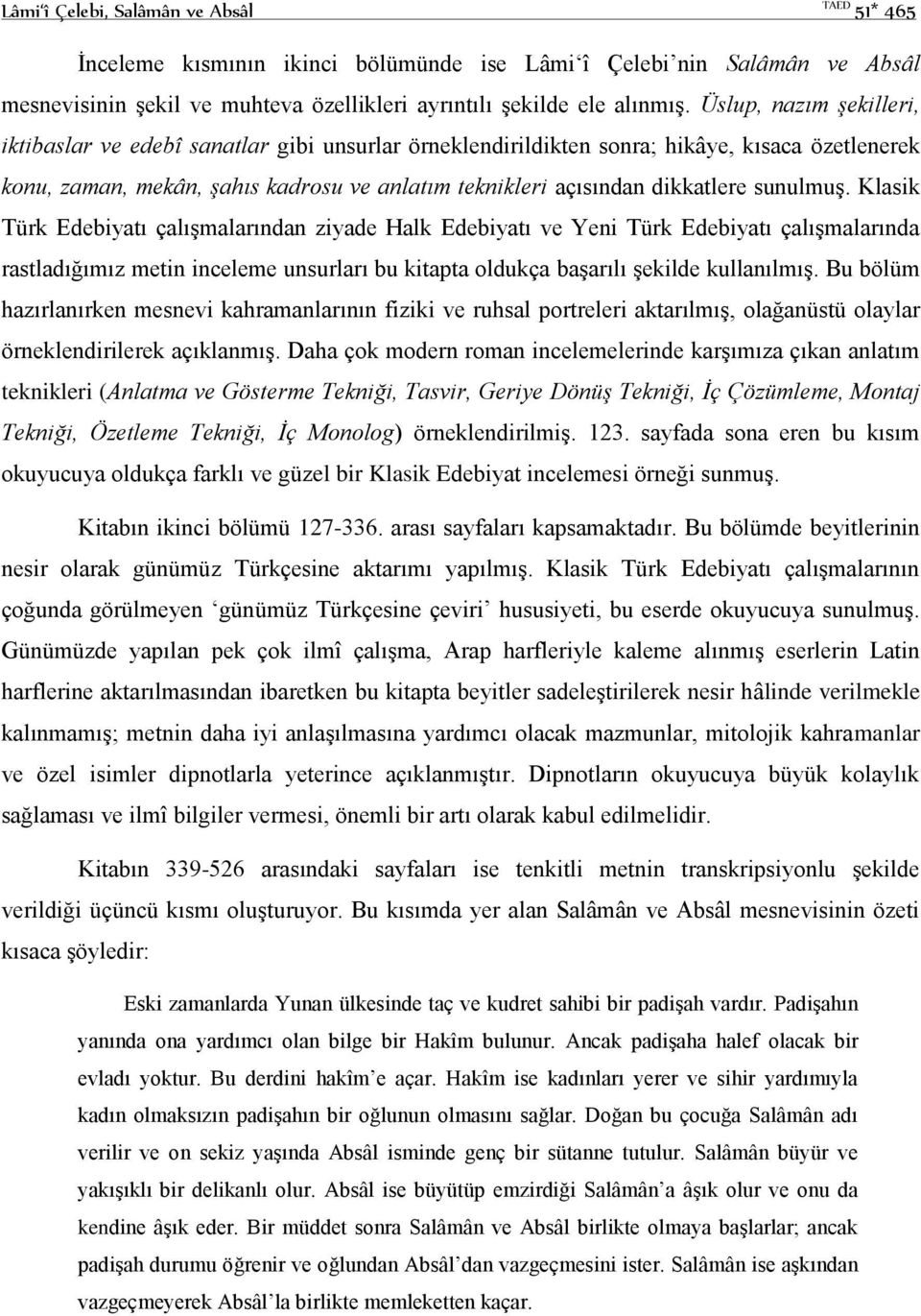 Lâmi'î Çelebi, Salâmân ve Absâl TAED 51* 465

İnceleme kısmının ikinci bölümünde ise Lâmi'î Çelebi'nin Salâmân ve Absâl mesnevisinin şekil ve muhteva özellikleri ayrıntılı şekilde ele alınmış. Üslup, nazım şekilleri, iktibaslar ve edebî sanatlar gibi unsurlar örneklendirildikten sonra; hikâye, kısaca özetlenerek konu, zaman, mekân, şahıs kadrosu ve anlatım teknikleri açısından dikkatlere sunulmuş. Klasik Türk Edebiyatı çalışmalarından ziyade Halk Edebiyatı ve Yeni Türk Edebiyatı çalışmalarında rastladığımız metin inceleme unsurları bu kitapta oldukça başarılı şekilde kullanılmış. Bu bölüm hazırlanırken mesnevi kahramanlarının fiziki ve ruhsal portreleri aktarılmış, olağanüstü olaylar örneklendirilerek açıklanmış. Daha çok modern roman incelemelerinde karşımıza çıkan anlatım teknikleri (Anlatma ve Gösterme Tekniği, Tasvir, Geriye Dönüş Tekniği, İç Çözümleme, Montaj Tekniği, Özetleme Tekniği, İç Monolog) örneklendirilmiş. 123. sayfada sona eren bu kısım okuyucuya oldukça farklı ve güzel bir Klasik Edebiyat incelemesi örneği sunmuş.

Kitabın ikinci bölümü 127-336. arası sayfaları kapsamaktadır. Bu bölümde beyitlerinin nesir olarak günümüz Türkçesine aktarımı yapılmış. Klasik Türk Edebiyatı çalışmalarının çoğunda görülmeyen 'günümüz Türkçesine çeviri' hususiyeti, bu eserde okuyucuya sunulmuş. Günümüzde yapılan pek çok ilmî çalışma, Arap harfleriyle kaleme alınmış eserlerin Latin harflerine aktarılmasından ibaretken bu kitapta beyitler sadeleştirilerek nesir hâlinde verilmekle kalınmamış; metnin daha iyi anlaşılmasına yardımcı olacak mazmunlar, mitolojik kahramanlar ve özel isimler dipnotlarla yeterince açıklanmıştır. Dipnotların okuyucuya büyük kolaylık sağlaması ve ilmî bilgiler vermesi, önemli bir artı olarak kabul edilmelidir.

Kitabın 339-526 arasındaki sayfaları ise tenkitli metnin transkripsiyonlu şekilde verildiği üçüncü kısmı oluşturuyor. Bu kısımda yer alan Salâmân ve Absâl mesnevisinin özeti kısaca şöyledir:

Eski zamanlarda Yunan ülkesinde taç ve kudret sahibi bir padişah vardır. Padişahın yanında ona yardımcı olan bilge bir Hakîm bulunur. Ancak padişaha halef olacak bir evladı yoktur. Bu derdini hakîm'e açar. Hakîm ise kadınları yerer ve sihir yardımıyla kadın olmaksızın padişahın bir oğlunun olmasını sağlar. Doğan bu çocuğa Salâmân adı verilir ve on sekiz yaşında Absâl isminde genç bir sütanne tutulur. Salâmân büyür ve yakışıklı bir delikanlı olur. Absâl ise büyütüp emzirdiği Salâmân'a âşık olur ve onu da kendine âşık eder. Bir müddet sonra Salâmân ve Absâl birlikte olmaya başlarlar; ancak padişah durumu öğrenir ve oğlundan Absâl'dan vazgeçmesini ister. Salâmân ise aşkından vazgeçmeyerek Absâl'la birlikte memleketten kaçar.